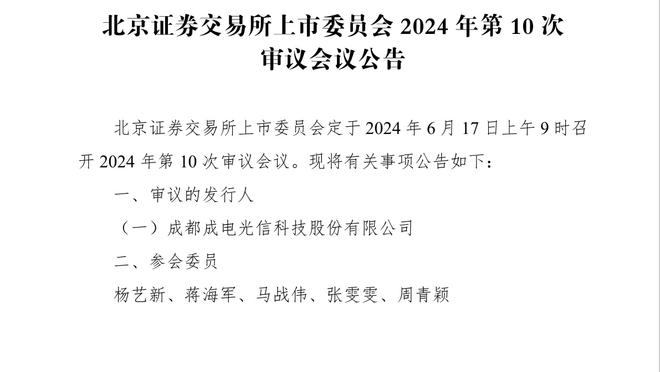 北京证券交易所上市委员会 2024 年第 10 次审议会议公告

北京证券交易所上市委员会定于 2024 年 6 月 17 日上午 9 时召开 2024 年第 10 次审议会议。现将有关事项公告如下：

一、审议的发行人

（一）成都成电光信科技股份有限公司

二、参会委员

杨艺新、蒋海军、马战伟、张雯雯、周青颖